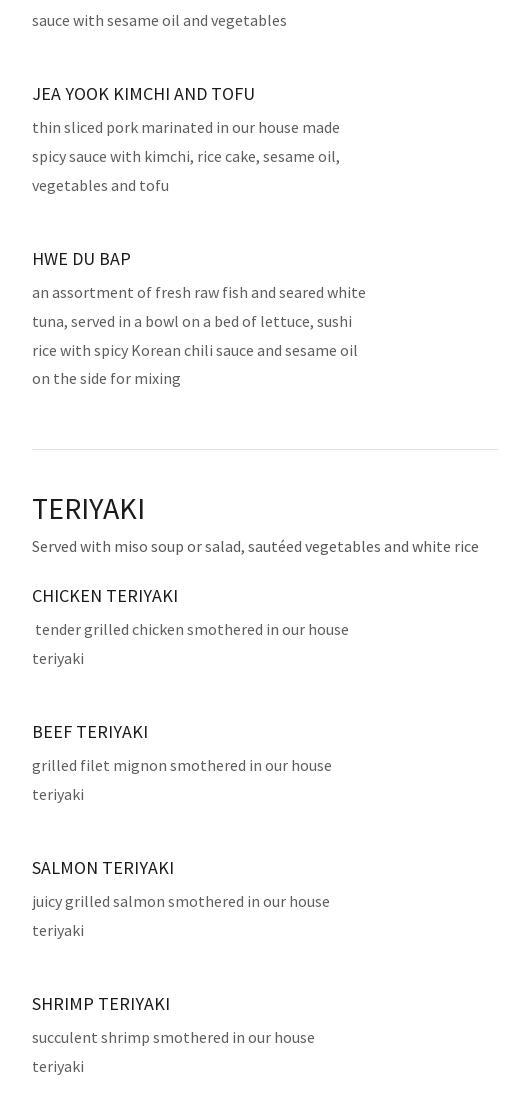 sauce with sesame oil and vegetables

JEA YOOK KIMCHI AND TOFU

thin sliced pork marinated in our house made spicy sauce with kimchi, rice cake, sesame oil, vegetables and tofu

HWE DU BAP

an assortment of fresh raw fish and seared white tuna, served in a bowl on a bed of lettuce, sushi rice with spicy Korean chili sauce and sesame oil on the side for mixing

TERIYAKI

Served with miso soup or salad, sautéed vegetables and white rice

CHICKEN TERIYAKI

tender grilled chicken smothered in our house teriyaki

BEEF TERIYAKI

grilled filet mignon smothered in our house teriyaki

SALMON TERIYAKI

juicy grilled salmon smothered in our house teriyaki

SHRIMP TERIYAKI

succulent shrimp smothered in our house teriyaki